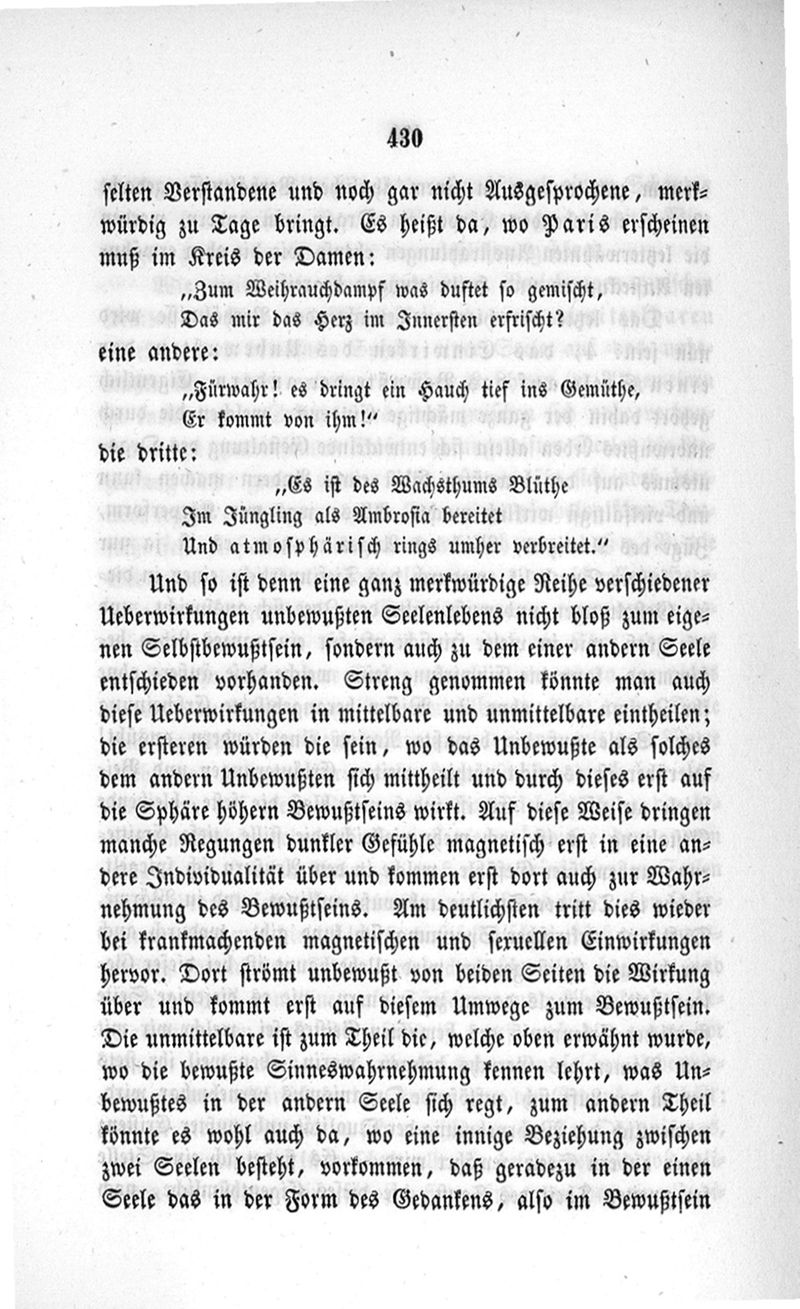 430

selten Verstandene und noch gar nicht Ausgesprochene, merkwürdig zu Tage bringt. Es heißt da, wo Paris erscheinen muß im Kreis der Damen:

„Zum Weihrauchdampf was duftet so gemischt,
Das mir das Herz im Innersten erfrischt?

eine andere:

„Fürwahr! es dringt ein Hauch tief ins Gemüthe,
Er kommt von ihm!“

die dritte:

„Es ist des Wachsthums Blüthe
Im Jüngling als Ambrosia bereitet
Und atmosphärisch rings umher verbreitet.“

Und so ist denn eine ganz merkwürdige Reihe verschiedener Ueberwirkungen unbewußten Seelenlebens nicht bloß zum eigenen Selbstbewußtsein, sondern auch zu dem einer andern Seele entschieden vorhanden. Streng genommen könnte man auch diese Ueberwirkungen in mittelbare und unmittelbare eintheilen; die ersteren würden die sein, wo das Unbewußte als solches dem andern Unbewußten sich mittheilt und durch dieses erst auf die Sphäre höhern Bewußtseins wirkt. Auf diese Weise dringen manche Regungen dunkler Gefühle magnetisch erst in eine andere Individualität über und kommen erst dort auch zur Wahrnehmung des Bewußtseins. Am deutlichsten tritt dies wieder bei krankmachenden magnetischen und sexuellen Einwirkungen hervor. Dort strömt unbewußt von beiden Seiten die Wirkung über und kommt erst auf diesem Umwege zum Bewußtsein. Die unmittelbare ist zum Theil die, welche oben erwähnt wurde, wo die bewußte Sinneswahrnehmung kennen lehrt, was Unbewußtes in der andern Seele sich regt, zum andern Theil könnte es wohl auch da, wo eine innige Beziehung zwischen zwei Seelen besteht, vorkommen, daß geradezu in der einen Seele das in der Form des Gedankens, also im Bewußtsein